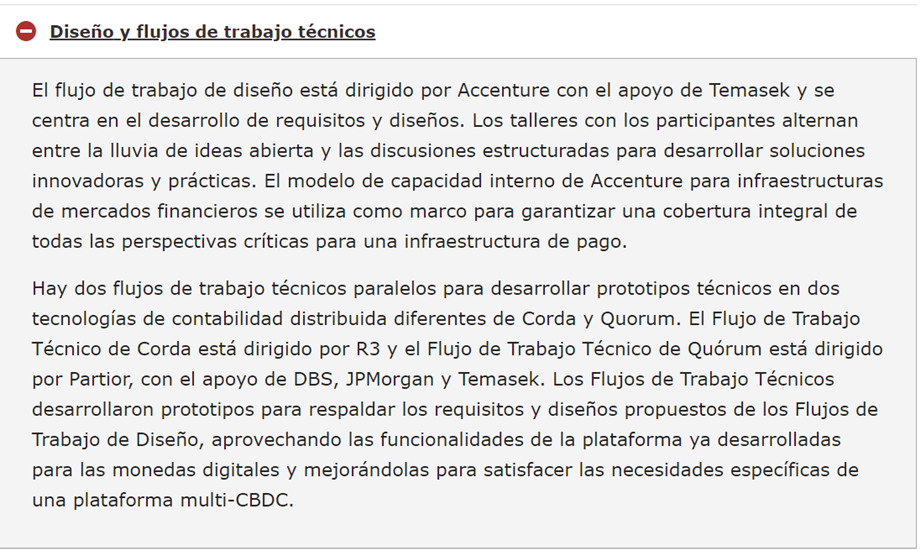 Diseño y flujos de trabajo técnicos

El flujo de trabajo de diseño está dirigido por Accenture con el apoyo de Temasek y se centra en el desarrollo de requisitos y diseños. Los talleres con los participantes alternan entre la lluvia de ideas abierta y las discusiones estructuradas para desarrollar soluciones innovadoras y prácticas. El modelo de capacidad interno de Accenture para infraestructuras de mercados financieros se utiliza como marco para garantizar una cobertura integral de todas las perspectivas críticas para una infraestructura de pago.

Hay dos flujos de trabajo técnicos paralelos para desarrollar prototipos técnicos en dos tecnologías de contabilidad distribuida diferentes de Corda y Quorum. El Flujo de Trabajo Técnico de Corda está dirigido por R3 y el Flujo de Trabajo Técnico de Quórum está dirigido por Partior, con el apoyo de DBS, JPMorgan y Temasek. Los Flujos de Trabajo Técnicos desarrollaron prototipos para respaldar los requisitos y diseños propuestos de los Flujos de Trabajo de Diseño, aprovechando las funcionalidades de la plataforma ya desarrolladas para las monedas digitales y mejorándolas para satisfacer las necesidades específicas de una plataforma multi-CBDC.